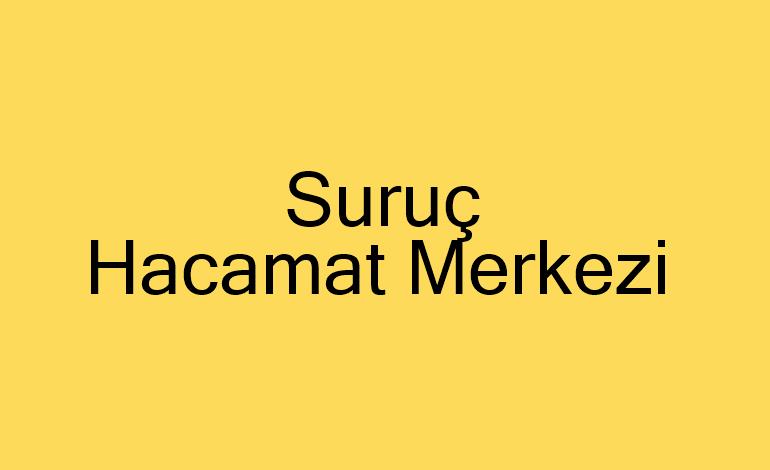 Suruç
Hacamat Merkezi